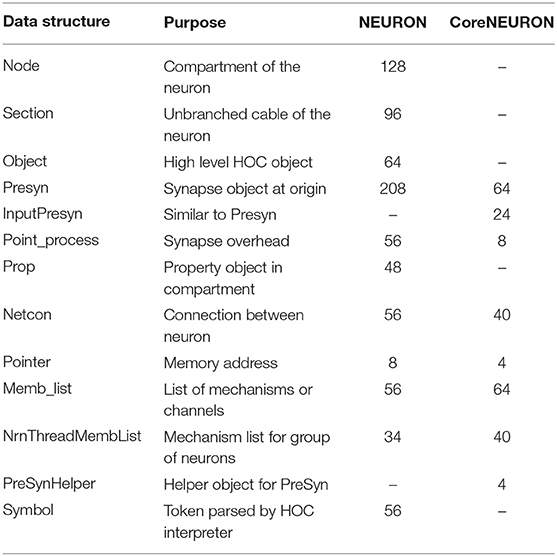 | Data structure | Purpose | NEURON | CoreNEURON |
|---|---|---|---|
| Node | Compartment of the neuron | 128 | – |
| Section | Unbranched cable of the neuron | 96 | – |
| Object | High level HOC object | 64 | – |
| Presyn | Synapse object at origin | 208 | 64 |
| InputPresyn | Similar to Presyn | – | 24 |
| Point_process | Synapse overhead | 56 | 8 |
| Prop | Property object in compartment | 48 | – |
| Netcon | Connection between neuron | 56 | 40 |
| Pointer | Memory address | 8 | 4 |
| Memb_list | List of mechanisms or channels | 56 | 64 |
| NrnThreadMembList | Mechanism list for group of neurons | 34 | 40 |
| PreSynHelper | Helper object for PreSyn | – | 4 |
| Symbol | Token parsed by HOC interpreter | 56 | – |